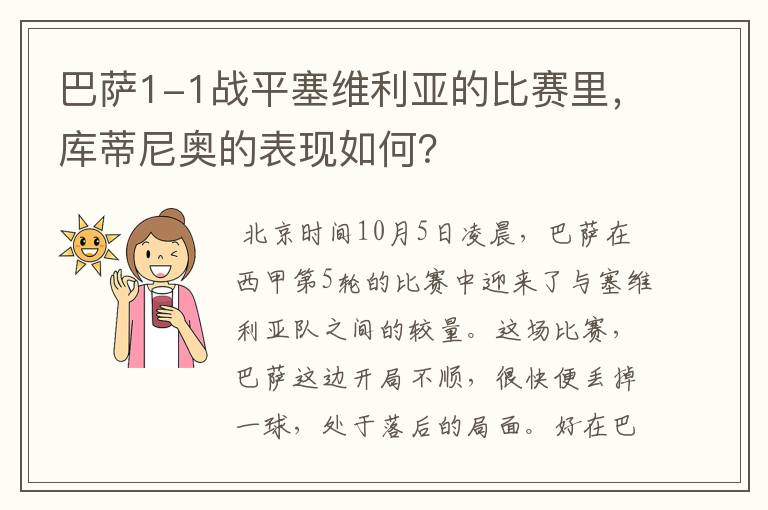 巴萨1-1战平塞维利亚的比赛里，库蒂尼奥的表现如何？

北京时间10月5日凌晨，巴萨在西甲第5轮的比赛中迎来了与塞维利亚队之间的较量。这场比赛，巴萨这边开局不顺，很快便丢掉一球，处于落后的局面。好在巴